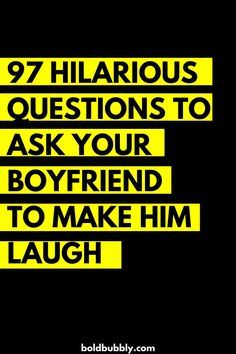 97 HILARIOUS QUESTIONS TO ASK YOUR BOYFRIEND TO MAKE HIM LAUGH

boldbubbly.com